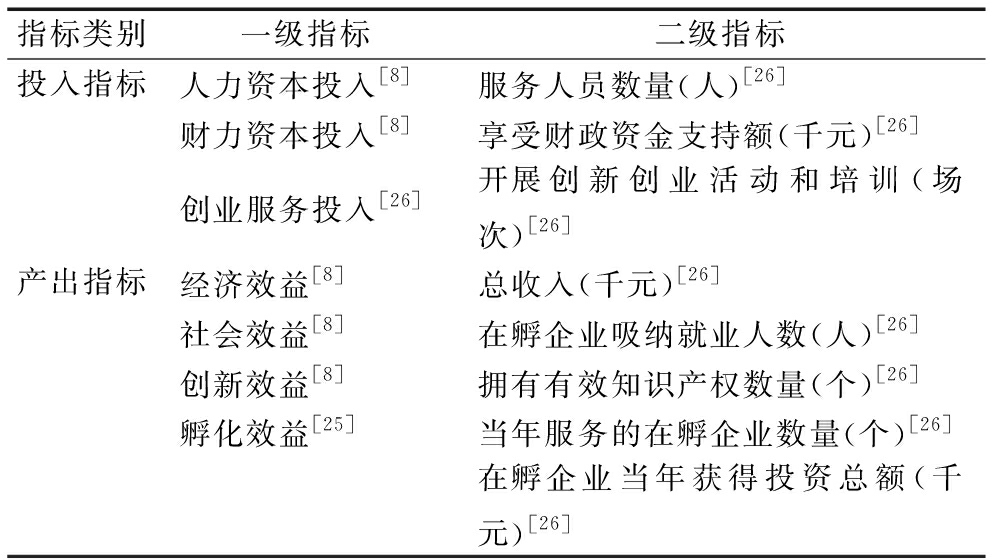 | 指标类别 | 一级指标 | 二级指标 |
|---|---|---|
| 投入指标 | 人力资本投入$^{[8]}$ | 服务人员数量(人)$^{[26]}$ |
| | 财力资本投入$^{[8]}$ | 享受财政资金支持额(千元)$^{[26]}$ |
| | 创业服务投入$^{[26]}$ | 开展创新创业活动和培训(场次)$^{[26]}$ |
| 产出指标 | 经济效益$^{[8]}$ | 总收入(千元)$^{[26]}$ |
| | 社会效益$^{[8]}$ | 在孵企业吸纳就业人数(人)$^{[26]}$ |
| | 创新效益$^{[8]}$ | 拥有有效知识产权数量(个)$^{[26]}$ |
| | 孵化效益$^{[25]}$ | 当年服务的在孵企业数量(个)$^{[26]}$ |
| | | 在孵企业当年获得投资总额(千元)$^{[26]}$ |